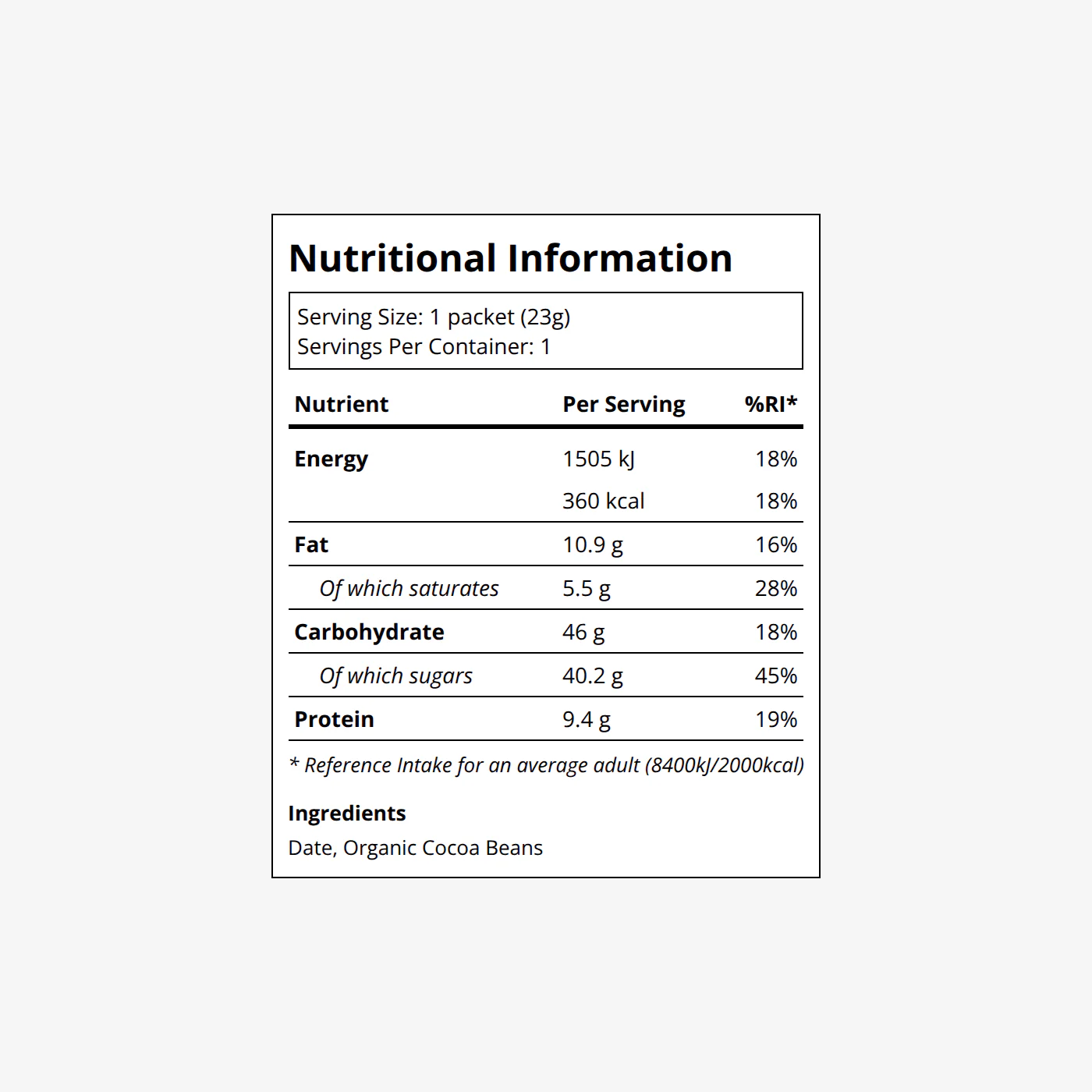 Nutritional Information

Serving Size: 1 packet (23g)
Servings Per Container: 1

| Nutrient | Per Serving | %RI* |
|---|---|---|
| Energy | 1505 kJ | 18% |
| | 360 kcal | 18% |
| Fat | 10.9 g | 16% |
| Of which saturates | 5.5 g | 28% |
| Carbohydrate | 46 g | 18% |
| Of which sugars | 40.2 g | 45% |
| Protein | 9.4 g | 19% |

* Reference Intake for an average adult (8400kJ/2000kcal)

Ingredients
Date, Organic Cocoa Beans